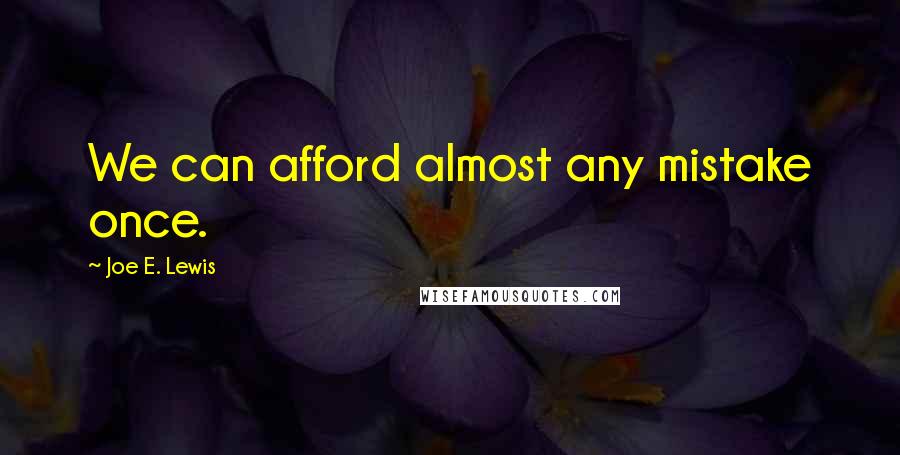 We can afford almost any mistake once.

~ Joe E. Lewis

WISEFAMOUSQUOTES.COM